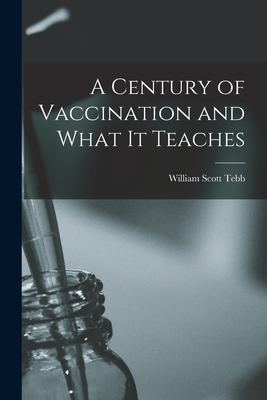 A Century of Vaccination and What It Teaches

William Scott Tebb